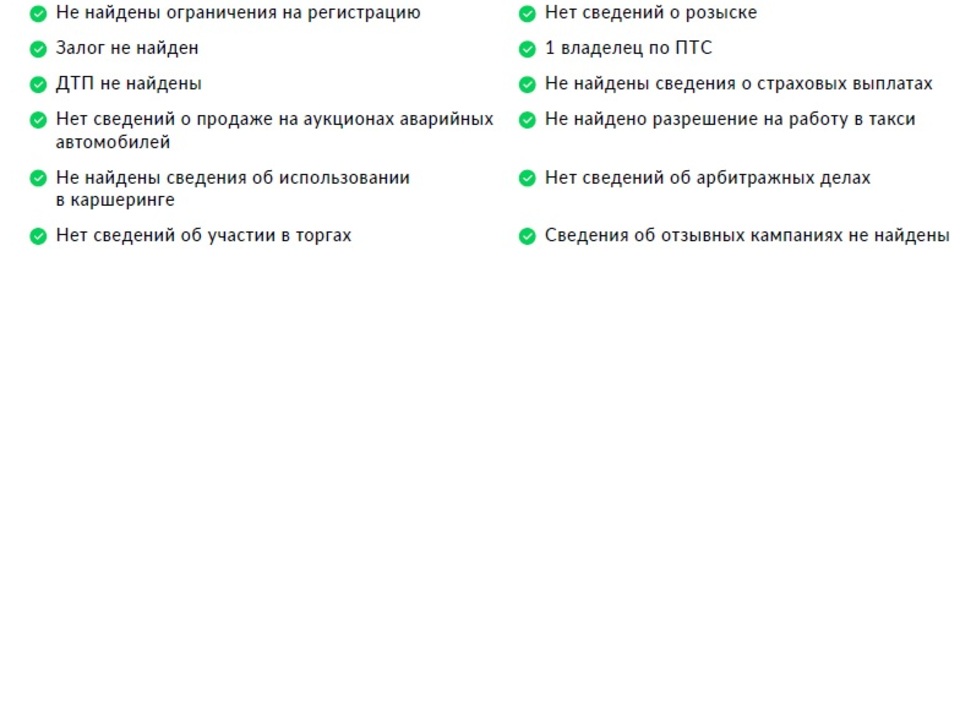 Не найдены ограничения на регистрацию

Залог не найден

ДТП не найдены

Нет сведений о продаже на аукционах аварийных автомобилей

Не найдены сведения об использовании в каршеринге

Нет сведений об участии в торгах

Нет сведений о розыске

1 владелец по ПТС

Не найдены сведения о страховых выплатах

Не найдено разрешение на работу в такси

Нет сведений об арбитражных делах

Сведения об отзывных кампаниях не найдены